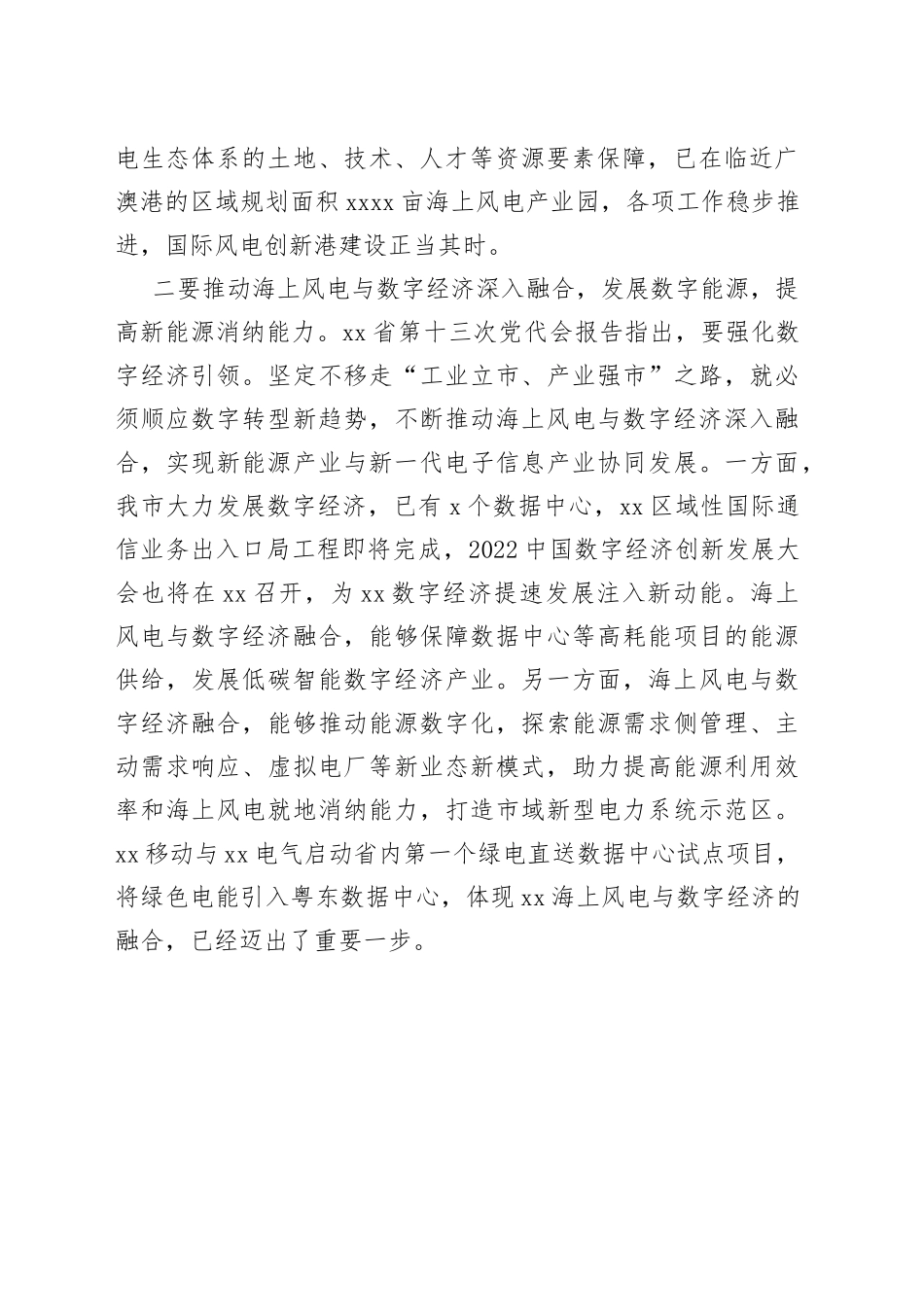 电生态体系的土地、技术、人才等资源要素保障，已在临近广澳港的区域规划面积 xxxx 亩海上风电产业园，各项工作稳步推进，国际风电创新港建设正当其时。

二要推动海上风电与数字经济深入融合，发展数字能源，提高新能源消纳能力。xx 省第十三次党代会报告指出，要强化数字经济引领。坚定不移走“工业立市、产业强市”之路，就必须顺应数字转型新趋势，不断推动海上风电与数字经济深入融合，实现新能源产业与新一代电子信息产业协同发展。一方面，我市大力发展数字经济，已有 x 个数据中心，xx 区域性国际通信业务出入口局工程即将完成，2022 中国数字经济创新发展大会也将在 xx 召开，为 xx 数字经济提速发展注入新动能。海上风电与数字经济融合，能够保障数据中心等高耗能项目的能源供给，发展低碳智能数字经济产业。另一方面，海上风电与数字经济融合，能够推动能源数字化，探索能源需求侧管理、主动需求响应、虚拟电厂等新业态新模式，助力提高能源利用效率和海上风电就地消纳能力，打造市域新型电力系统示范区。xx 移动与 xx 电气启动省内第一个绿电直送数据中心试点项目，将绿色电能引入粤东数据中心，体现 xx 海上风电与数字经济的融合，已经迈出了重要一步。